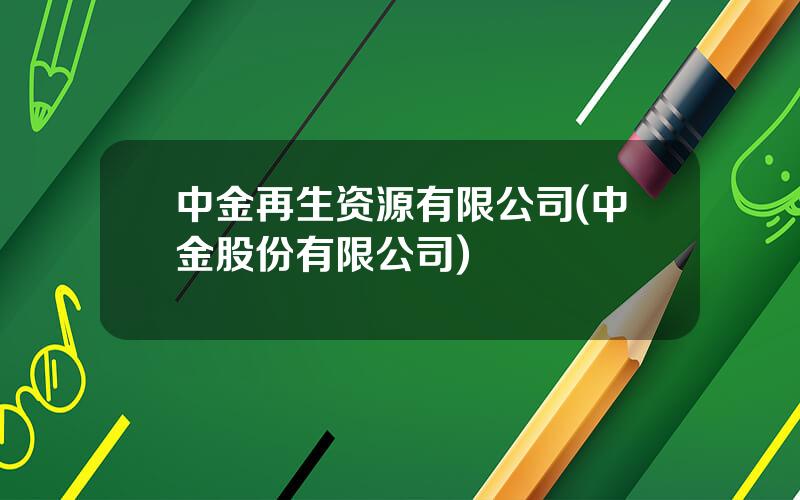 中金再生资源有限公司(中金股份有限公司)